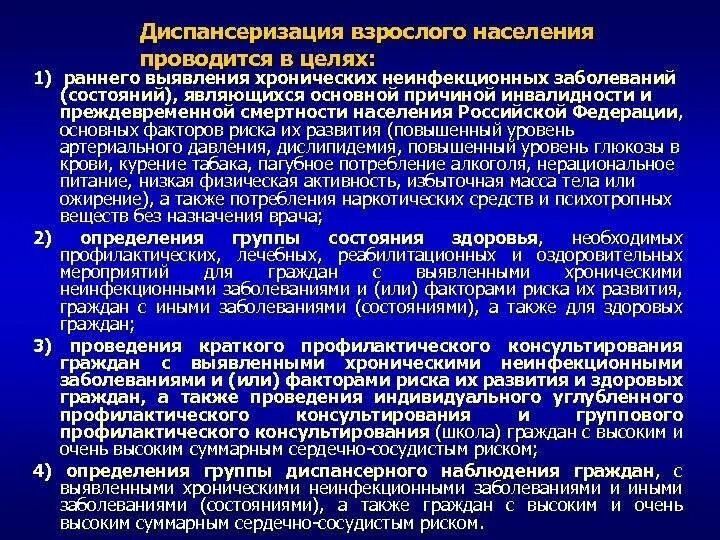 Диспансеризация взрослого населения проводится в целях:

1) раннего выявления хронических неинфекционных заболеваний (состояний), являющихся основной причиной инвалидности и преждевременной смертности населения Российской Федерации, основных факторов риска их развития (повышенный уровень артериального давления, дислипидемия, повышенный уровень глюкозы в крови, курение табака, пагубное потребление алкоголя, нерациональное питание, низкая физическая активность, избыточная масса тела или ожирение), а также потребления наркотических средств и психотропных веществ без назначения врача;

2) определения группы состояния здоровья, необходимых профилактических, лечебных, реабилитационных и оздоровительных мероприятий для граждан с выявленными хроническими неинфекционными заболеваниями и (или) факторами риска их развития, граждан с иными заболеваниями (состояниями), а также для здоровых граждан;

3) проведения краткого профилактического консультирования граждан с выявленными хроническими неинфекционными заболеваниями и (или) факторами риска их развития и здоровых граждан, а также проведения индивидуального углубленного профилактического консультирования и группового профилактического консультирования (школа) граждан с высоким и очень высоким суммарным сердечно-сосудистым риском;

4) определения группы диспансерного наблюдения граждан, с выявленными хроническими неинфекционными заболеваниями и иными заболеваниями (состояниями), а также граждан с высоким и очень высоким суммарным сердечно-сосудистым риском.